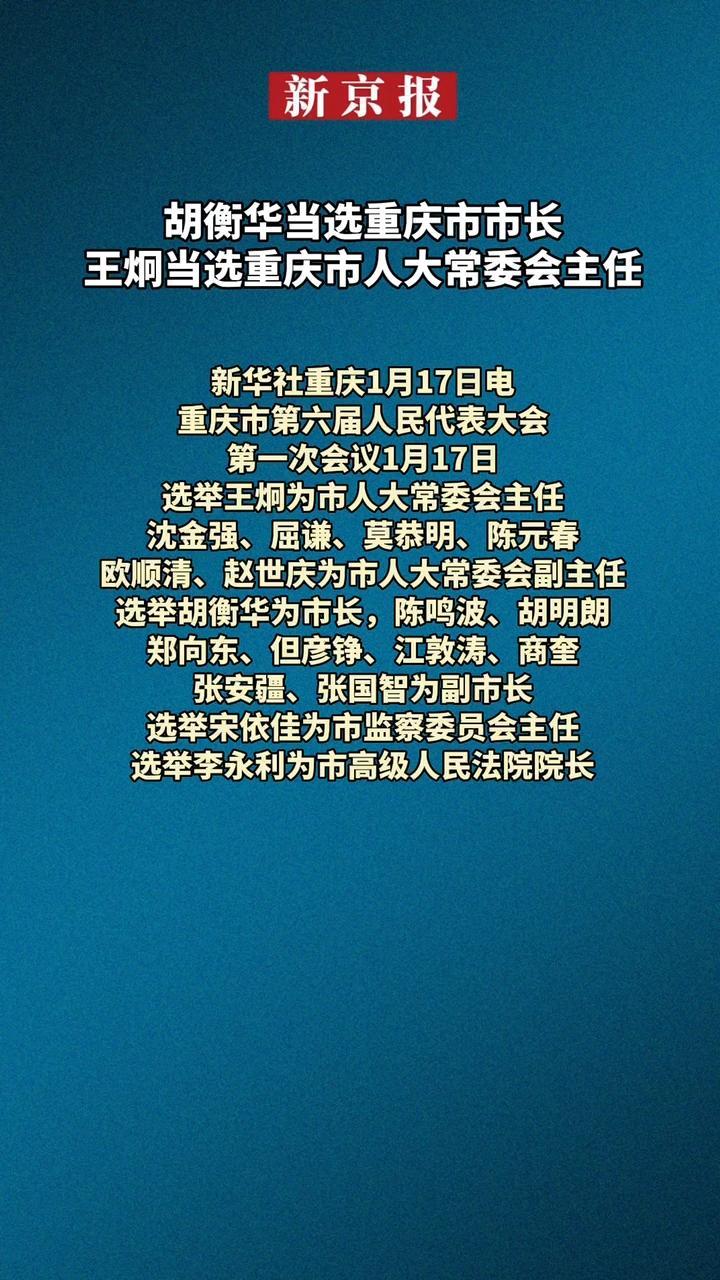 新京报

胡衡华当选重庆市市长
王炯当选重庆市人大常委会主任

新华社重庆1月17日电
重庆市第六届人民代表大会
第一次会议1月17日
选举王炯为市人大常委会主任
沈金强、屈谦、莫恭明、陈元春
欧顺清、赵世庆为市人大常委会副主任
选举胡衡华为市长，陈鸣波、胡明朗
郑向东、但彦铮、江敦涛、商奎
张安疆、张国智为副市长
选举宋依佳为市监察委员会主任
选举李永利为市高级人民法院院长